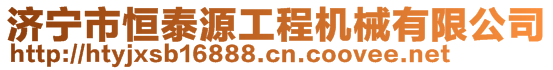 济宁市恒泰源工程机械有限公司
http://htyjxsb16888.cn.coovee.net